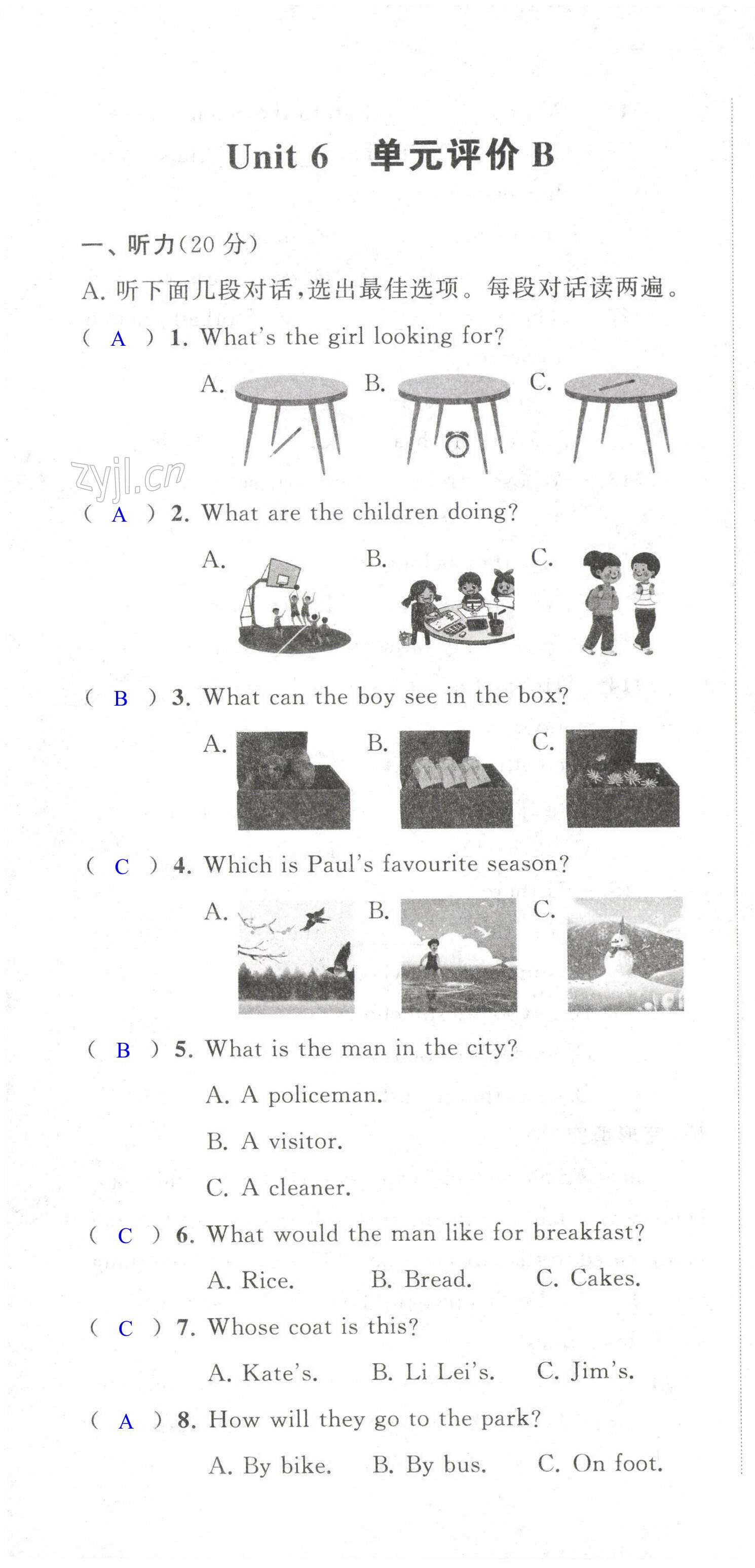 Unit 6　单元评价 B

一、听力(20 分)

A. 听下面几段对话,选出最佳选项。每段对话读两遍。

( A ) 1. What's the girl looking for?

A.　B.　C.

zyjl.cn

( A ) 2. What are the children doing?

A.　B.　C.

( B ) 3. What can the boy see in the box?

A.　B.　C.

( C ) 4. Which is Paul's favourite season?

A.　B.　C.

( B ) 5. What is the man in the city?

A. A policeman.

B. A visitor.

C. A cleaner.

( C ) 6. What would the man like for breakfast?

A. Rice.　B. Bread.　C. Cakes.

( C ) 7. Whose coat is this?

A. Kate's.　B. Li Lei's.　C. Jim's.

( A ) 8. How will they go to the park?

A. By bike.　B. By bus.　C. On foot.